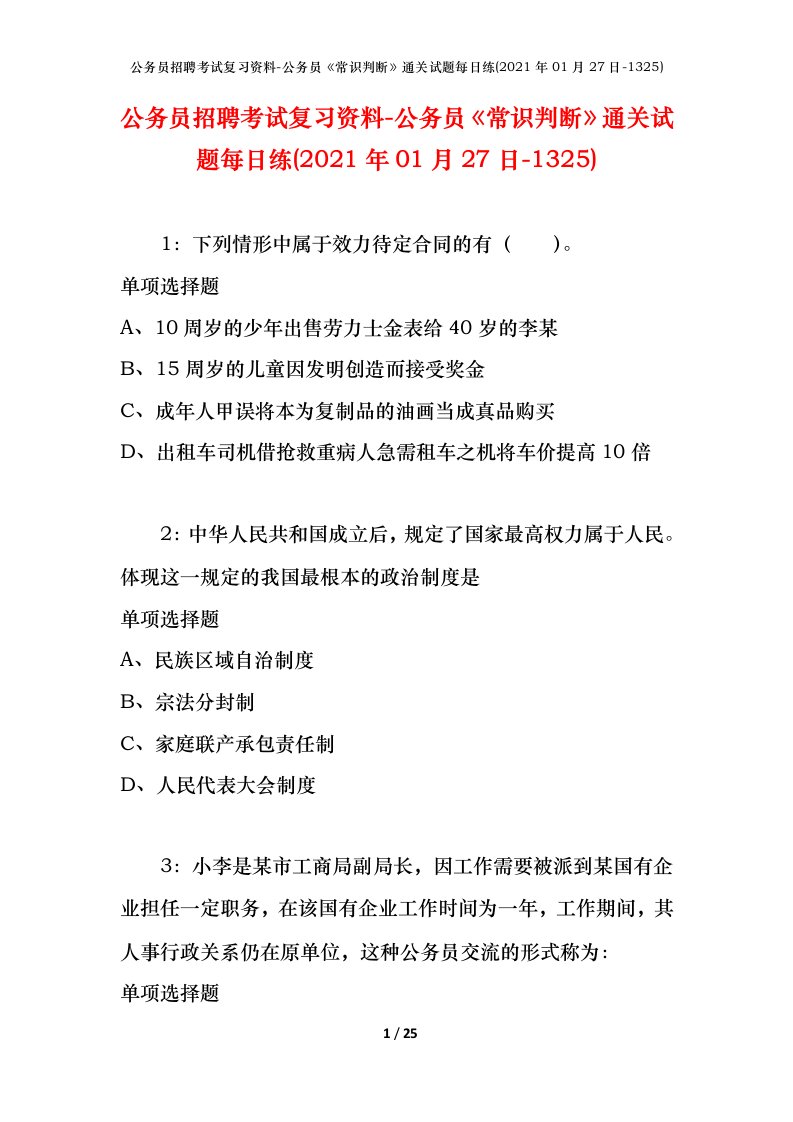 公务员招聘考试复习资料-公务员《常识判断》通关试题每日练(2021 年 01 月 27 日-1325)

公务员招聘考试复习资料-公务员《常识判断》通关试题每日练(2021 年 01 月 27 日-1325)

1：下列情形中属于效力待定合同的有（　　）。

单项选择题

A、10 周岁的少年出售劳力士金表给 40 岁的李某

B、15 周岁的儿童因发明创造而接受奖金

C、成年人甲误将本为复制品的油画当成真品购买

D、出租车司机借抢救重病人急需租车之机将车价提高 10 倍

2：中华人民共和国成立后，规定了国家最高权力属于人民。体现这一规定的我国最根本的政治制度是

单项选择题

A、民族区域自治制度

B、宗法分封制

C、家庭联产承包责任制

D、人民代表大会制度

3：小李是某市工商局副局长，因工作需要被派到某国有企业担任一定职务，在该国有企业工作时间为一年，工作期间，其人事行政关系仍在原单位，这种公务员交流的形式称为：

单项选择题

1 / 25